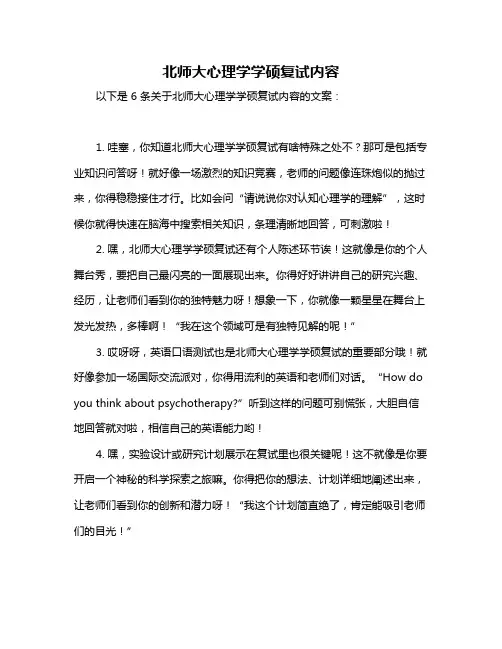 北师大心理学学硕复试内容

以下是 6 条关于北师大心理学学硕复试内容的文案：

1. 哇塞，你知道北师大心理学学硕复试有啥特殊之处不？那可是包括专业知识问答呀！就好像一场激烈的知识竞赛，老师的问题像连珠炮似的抛过来，你得稳稳接住才行。比如会问“请说说你对认知心理学的理解”，这时候你就得快速在脑海中搜索相关知识，条理清晰地回答，可刺激啦！

2. 嘿，北师大心理学学硕复试还有个人陈述环节诶！这就像是你的个人舞台秀，要把自己最闪亮的一面展现出来。你得好好讲讲自己的研究兴趣、经历，让老师们看到你的独特魅力呀！想象一下，你就像一颗星星在舞台上发光发热，多棒啊！“我在这个领域可是有独特见解的呢！”

3. 哎呀呀，英语口语测试也是北师大心理学学硕复试的重要部分哦！就好像参加一场国际交流派对，你得用流利的英语和老师们对话。“How do you think about psychotherapy?”听到这样的问题可别慌张，大胆自信地回答就对啦，相信自己的英语能力哟！

4. 嘿，实验设计或研究计划展示在复试里也很关键呢！这不就像是你要开启一个神秘的科学探索之旅嘛。你得把你的想法、计划详细地阐述出来，让老师们看到你的创新和潜力呀！“我这个计划简直绝了，肯定能吸引老师们的目光！”